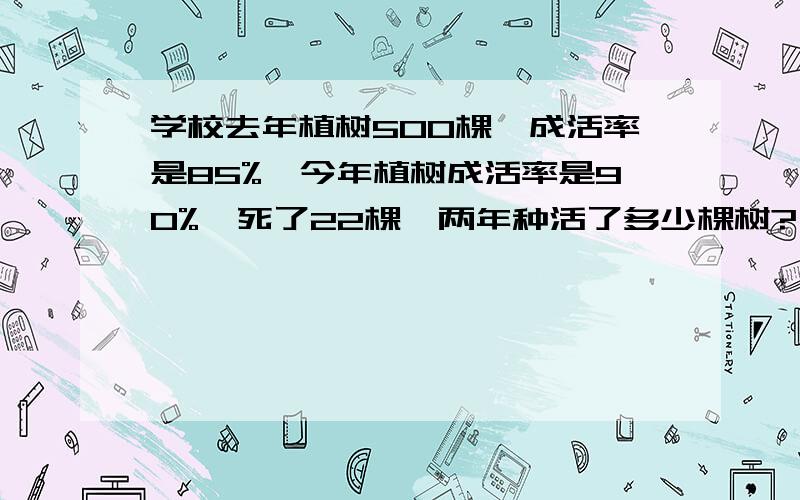 学校去年植树500棵，成活率是85%，今年植树成活率是90%，死了22棵，两年种活了多少棵树?

STATIONERY